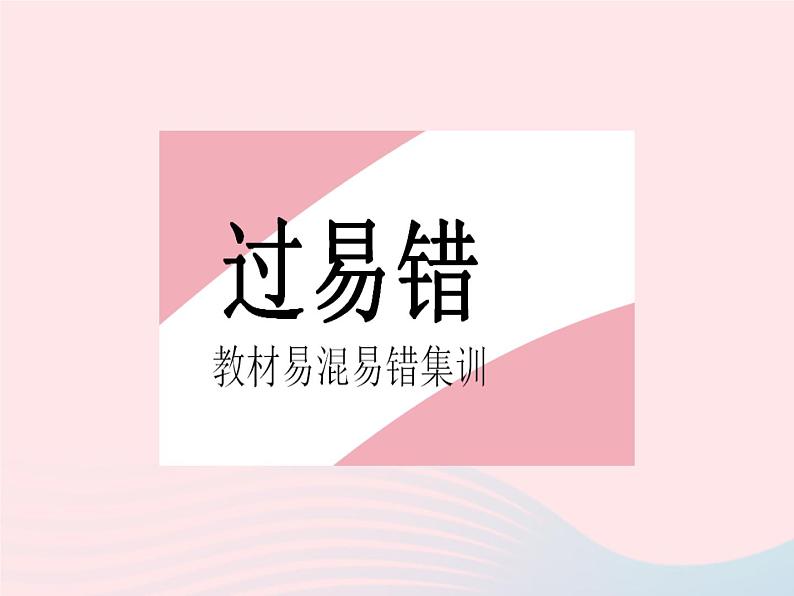 过易错

教材易混易错集训